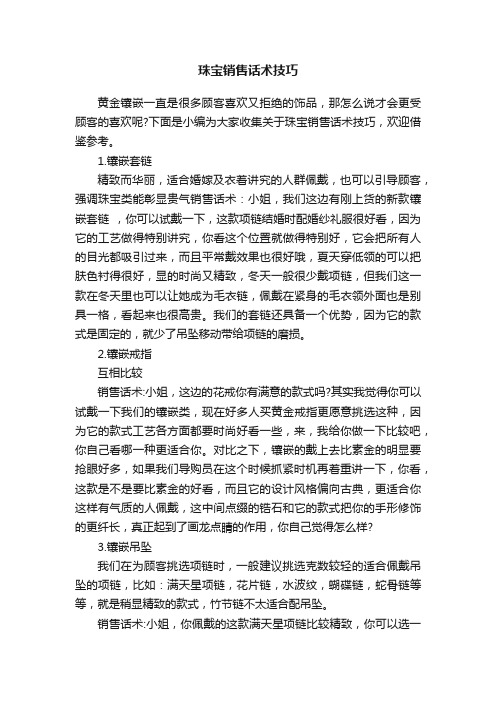 珠宝销售话术技巧

黄金镶嵌一直是很多顾客喜欢又拒绝的饰品，那怎么说才会更受顾客的喜欢呢?下面是小编为大家收集关于珠宝销售话术技巧，欢迎借鉴参考。

1.镶嵌套链

精致而华丽，适合婚嫁及衣着讲究的人群佩戴，也可以引导顾客，强调珠宝类能彰显贵气销售话术：小姐，我们这边有刚上货的新款镶嵌套链 ，你可以试戴一下，这款项链结婚时配婚纱礼服很好看，因为它的工艺做得特别讲究，你看这个位置就做得特别好，它会把所有人的目光都吸引过来，而且平常戴效果也很好哦，夏天穿低领的可以把肤色衬得很好，显的时尚又精致，冬天一般很少戴项链，但我们这一款在冬天里也可以让她成为毛衣链，佩戴在紧身的毛衣领外面也是别具一格，看起来也很高贵。我们的套链还具备一个优势，因为它的款式是固定的，就少了吊坠移动带给项链的磨损。

2.镶嵌戒指

互相比较

销售话术:小姐，这边的花戒你有满意的款式吗?其实我觉得你可以试戴一下我们的镶嵌类，现在好多人买黄金戒指更愿意挑选这种，因为它的款式工艺各方面都要时尚好看一些，来，我给你做一下比较吧，你自己看哪一种更适合你。对比之下，镶嵌的戴上去比素金的明显要抢眼好多，如果我们导购员在这个时候抓紧时机再着重讲一下，你看，这款是不是要比素金的好看，而且它的设计风格偏向古典，更适合你这样有气质的人佩戴，这中间点缀的锆石和它的款式把你的手形修饰的更纤长，真正起到了画龙点睛的作用，你自己觉得怎么样?

3.镶嵌吊坠

我们在为顾客挑选项链时，一般建议挑选克数较轻的适合佩戴吊坠的项链，比如：满天星项链，花片链，水波纹，蝴蝶链，蛇骨链等等，就是稍显精致的款式，竹节链不太适合配吊坠。

销售话术:小姐，你佩戴的这款满天星项链比较精致，你可以选一